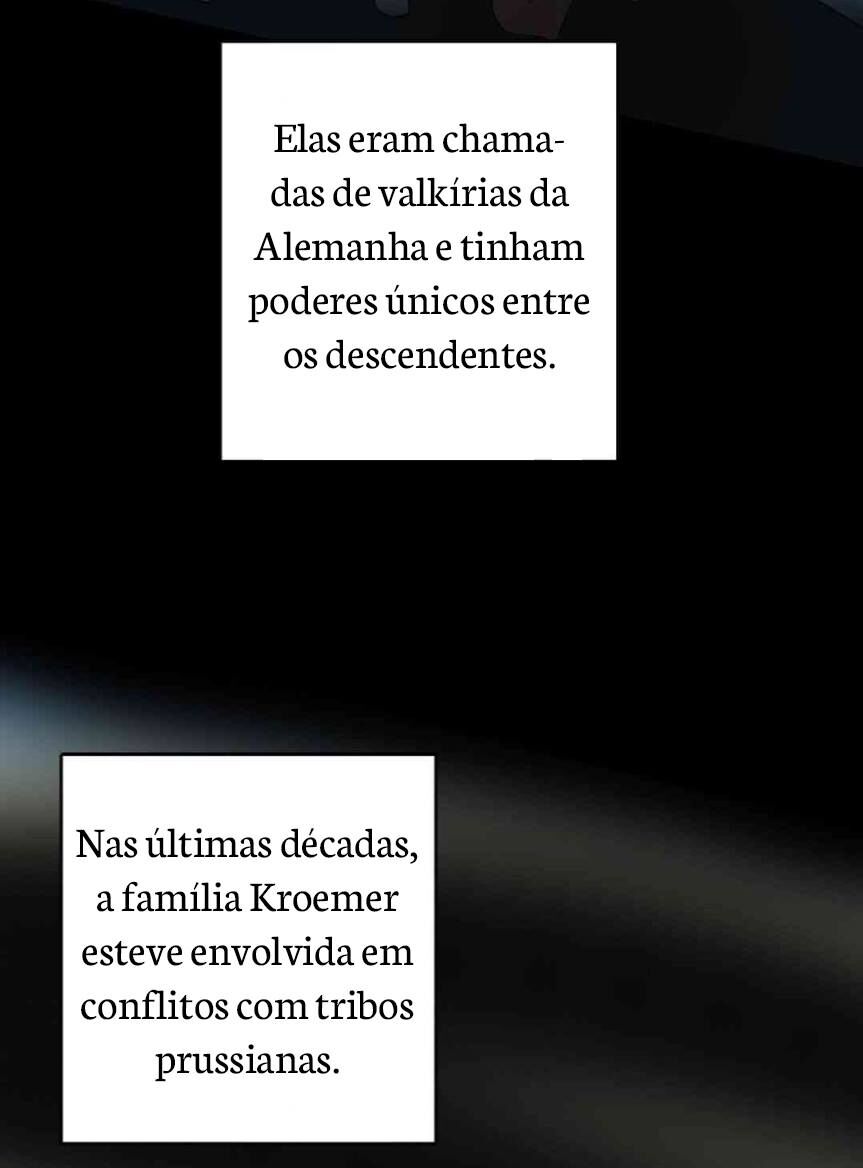 Elas eram chamadas de valkírias da Alemanha e tinham poderes únicos entre os descendentes.

Nas últimas décadas, a família Kroemer esteve envolvida em conflitos com tribos prussianas.